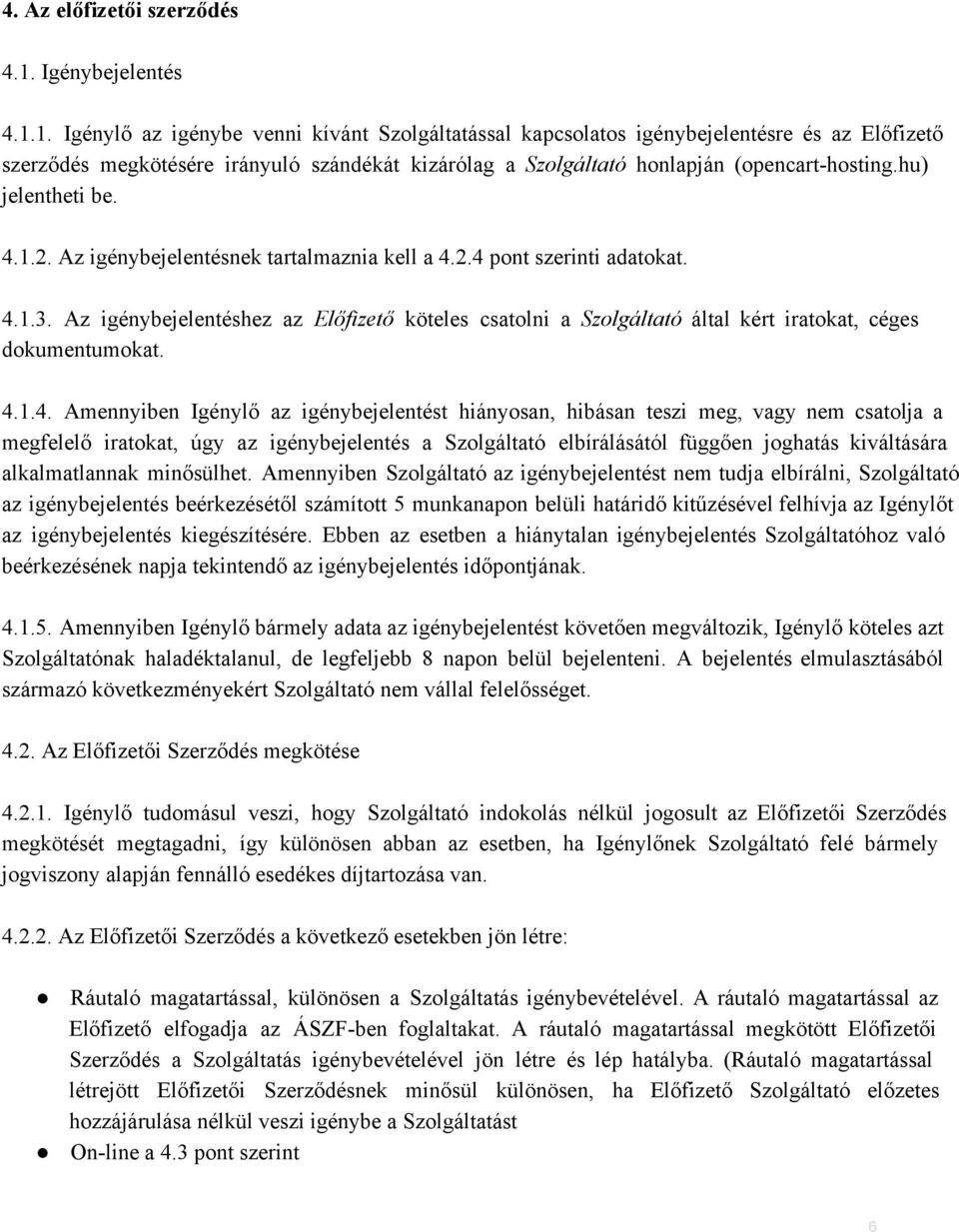 4. Az előfizetői szerződés

4.1. Igénybejelentés

4.1.1. Igénylő az igénybe venni kívánt Szolgáltatással kapcsolatos igénybejelentésre és az Előfizető szerződés megkötésére irányuló szándékát kizárólag a Szolgáltató honlapján (opencart-hosting.hu) jelentheti be.

4.1.2. Az igénybejelentésnek tartalmaznia kell a 4.2.4 pont szerinti adatokat.

4.1.3. Az igénybejelentéshez az Előfizető köteles csatolni a Szolgáltató által kért iratokat, céges dokumentumokat.

4.1.4. Amennyiben Igénylő az igénybejelentést hiányosan, hibásan teszi meg, vagy nem csatolja a megfelelő iratokat, úgy az igénybejelentés a Szolgáltató elbírálásától függően joghatás kiváltására alkalmatlannak minősülhet. Amennyiben Szolgáltató az igénybejelentést nem tudja elbírálni, Szolgáltató az igénybejelentés beérkezésétől számított 5 munkanapon belüli határidő kitűzésével felhívja az Igénylőt az igénybejelentés kiegészítésére. Ebben az esetben a hiánytalan igénybejelentés Szolgáltatóhoz való beérkezésének napja tekintendő az igénybejelentés időpontjának.

4.1.5. Amennyiben Igénylő bármely adata az igénybejelentést követően megváltozik, Igénylő köteles azt Szolgáltatónak haladéktalanul, de legfeljebb 8 napon belül bejelenteni. A bejelentés elmulasztásából származó következményekért Szolgáltató nem vállal felelősséget.

4.2. Az Előfizetői Szerződés megkötése

4.2.1. Igénylő tudomásul veszi, hogy Szolgáltató indokolás nélkül jogosult az Előfizetői Szerződés megkötését megtagadni, így különösen abban az esetben, ha Igénylőnek Szolgáltató felé bármely jogviszony alapján fennálló esedékes díjtartozása van.

4.2.2. Az Előfizetői Szerződés a következő esetekben jön létre:

● Ráutaló magatartással, különösen a Szolgáltatás igénybevételével. A ráutaló magatartással az Előfizető elfogadja az ÁSZF-ben foglaltakat. A ráutaló magatartással megkötött Előfizetői Szerződés a Szolgáltatás igénybevételével jön létre és lép hatályba. (Ráutaló magatartással létrejött Előfizetői Szerződésnek minősül különösen, ha Előfizető Szolgáltató előzetes hozzájárulása nélkül veszi igénybe a Szolgáltatást
● On-line a 4.3 pont szerint

6